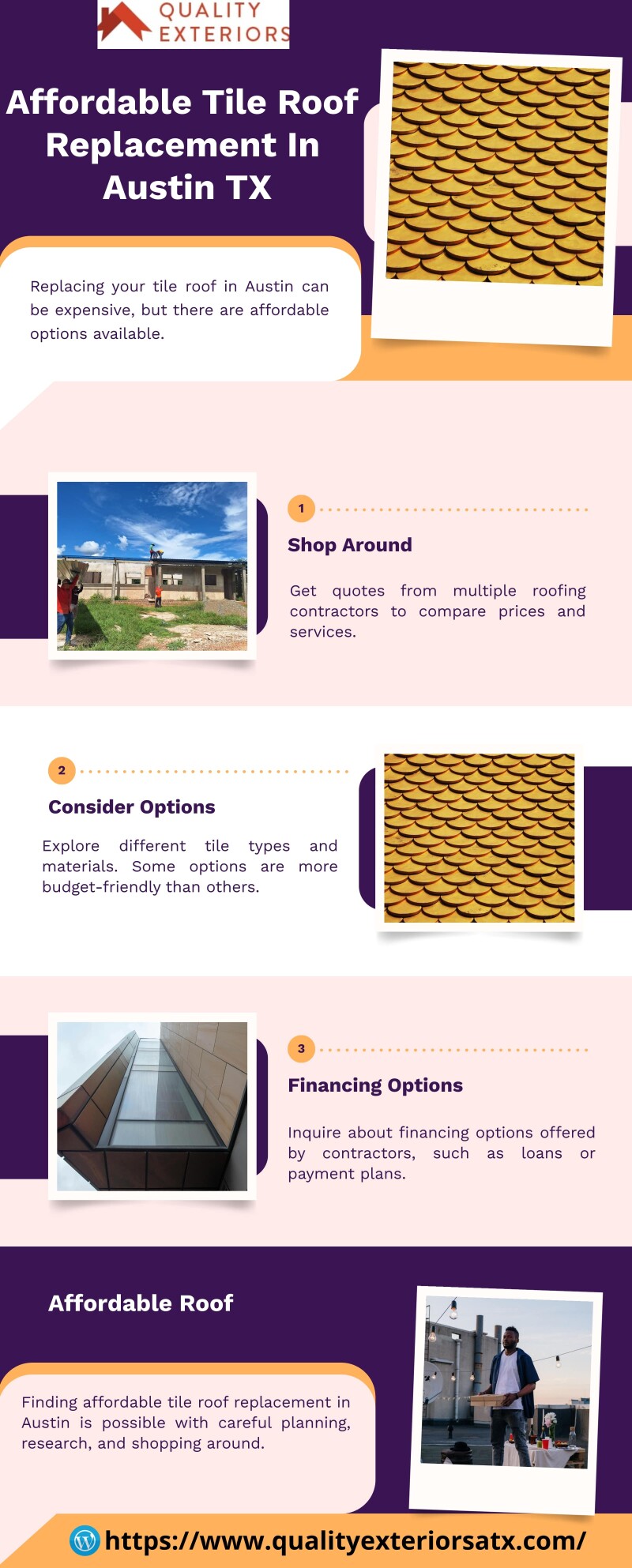 QUALITY EXTERIORS

Affordable Tile Roof Replacement In Austin TX

Replacing your tile roof in Austin can be expensive, but there are affordable options available.

1

Shop Around

Get quotes from multiple roofing contractors to compare prices and services.

2

Consider Options

Explore different tile types and materials. Some options are more budget-friendly than others.

3

Financing Options

Inquire about financing options offered by contractors, such as loans or payment plans.

Affordable Roof

Finding affordable tile roof replacement in Austin is possible with careful planning, research, and shopping around.

https://www.qualityexteriorsatx.com/